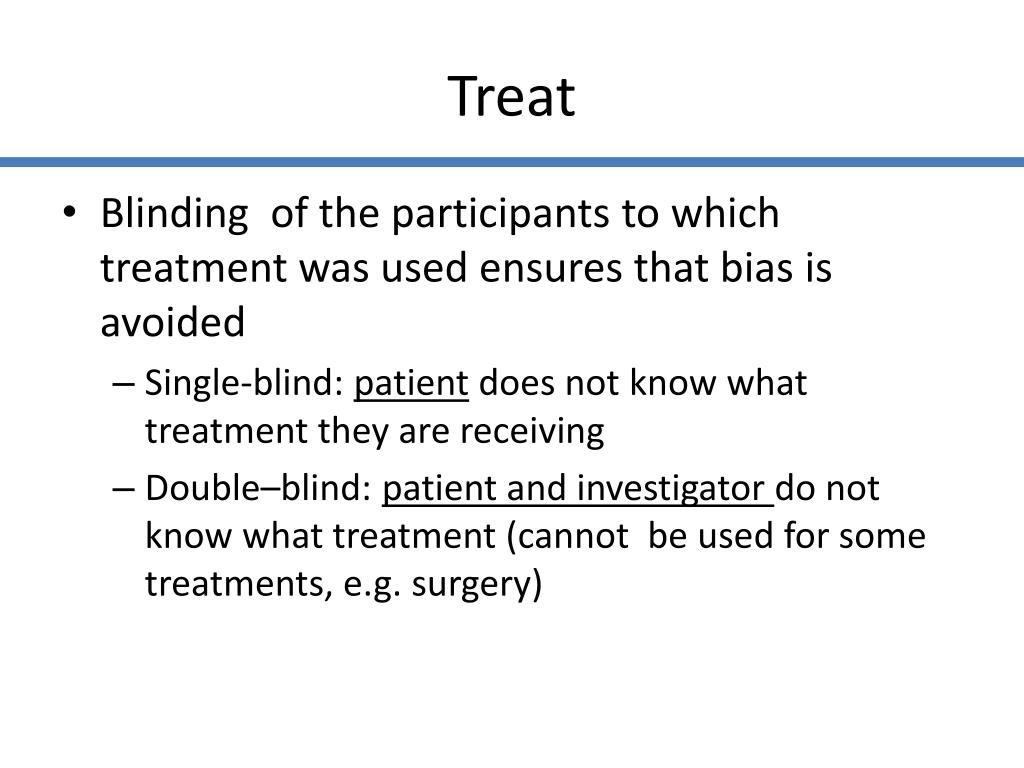 Treat

• Blinding of the participants to which treatment was used ensures that bias is avoided

– Single-blind: patient does not know what treatment they are receiving

– Double–blind: patient and investigator do not know what treatment (cannot be used for some treatments, e.g. surgery)